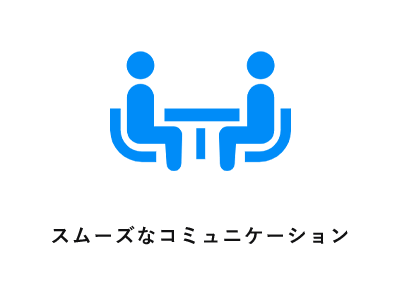 スムーズなコミュニケーション